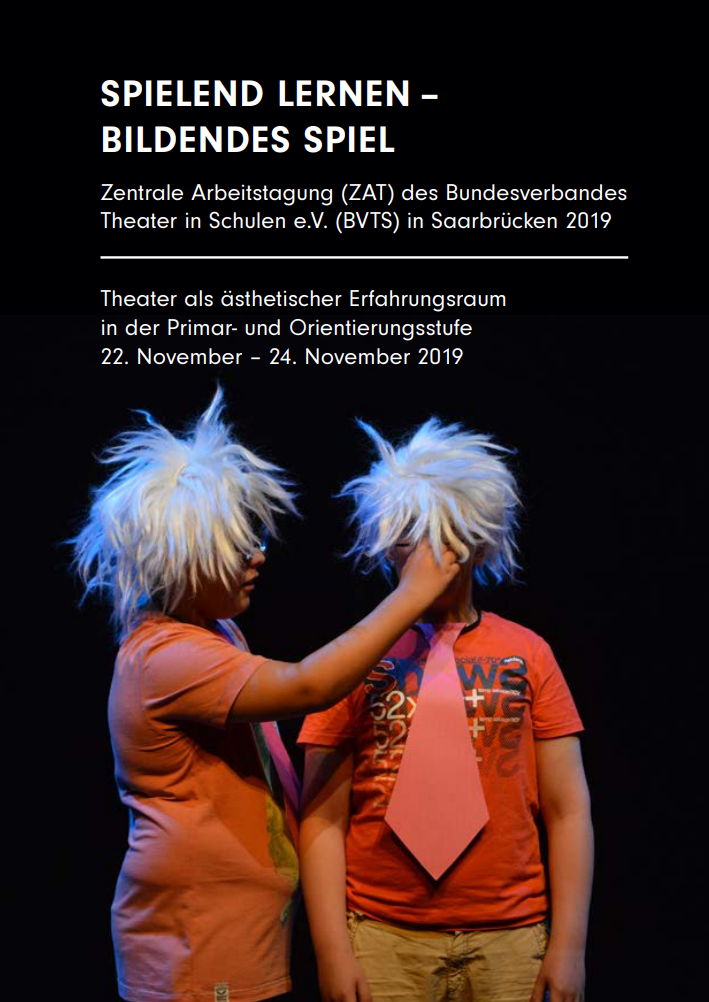 SPIELEND LERNEN – BILDENDES SPIEL

Zentrale Arbeitstagung (ZAT) des Bundesverbandes Theater in Schulen e.V. (BVTS) in Saarbrücken 2019

Theater als ästhetischer Erfahrungsraum in der Primar- und Orientierungsstufe
22. November – 24. November 2019